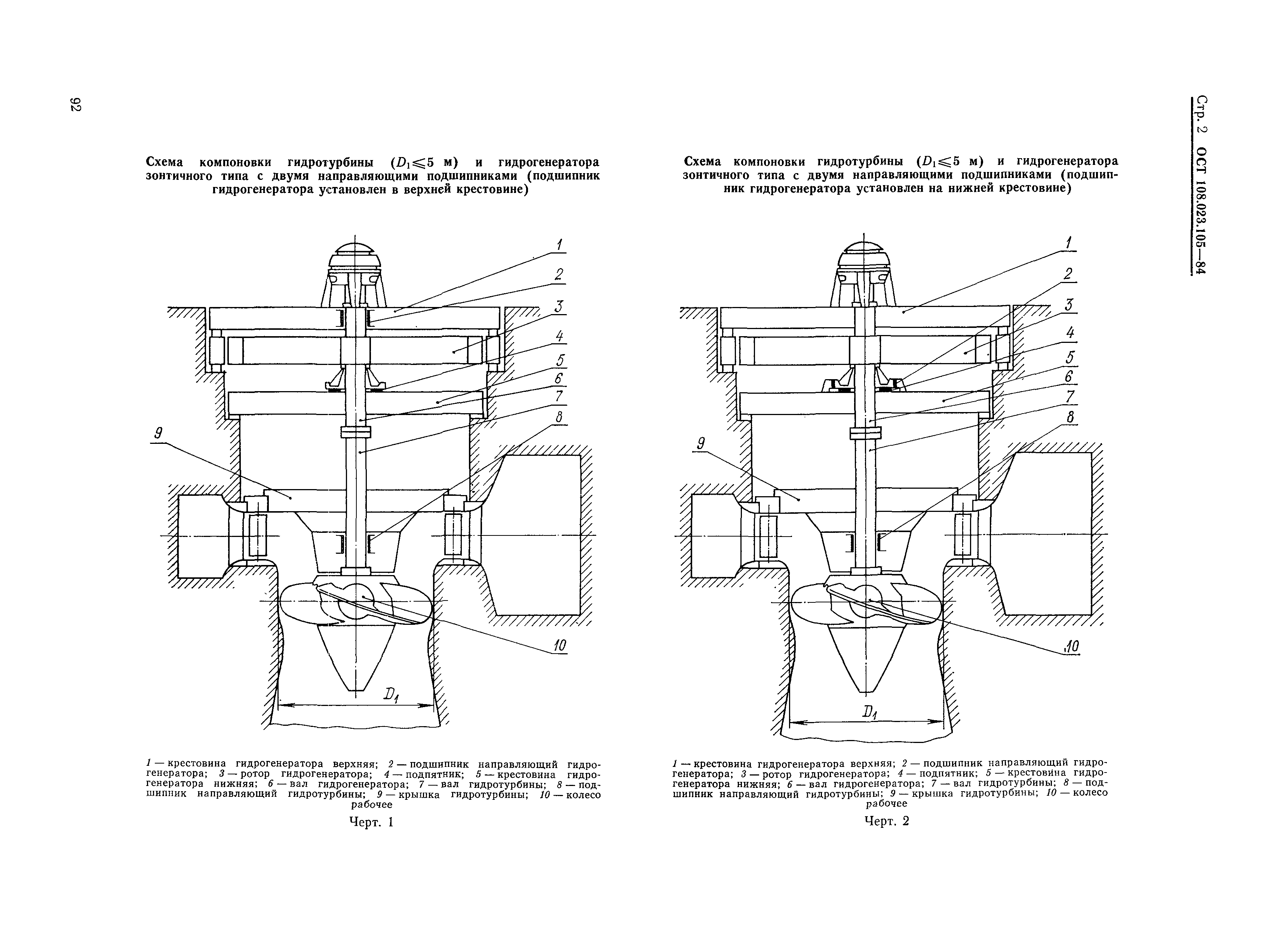 92

Стр. 2 ОСТ 108.023.105—84

Схема компоновки гидротурбины ($D_1 \leqslant 5$ м) и гидрогенератора зонтичного типа с двумя направляющими подшипниками (подшипник гидрогенератора установлен в верхней крестовине)

1
2
3
4
5
6
7
8
9
10
$D_1$

1 — крестовина гидрогенератора верхняя; 2 — подшипник направляющий гидрогенератора; 3 — ротор гидрогенератора; 4 — подпятник; 5 — крестовина гидрогенератора нижняя; 6 — вал гидрогенератора; 7 — вал гидротурбины; 8 — подшипник направляющий гидротурбины; 9 — крышка гидротурбины; 10 — колесо рабочее

Черт. 1

Схема компоновки гидротурбины ($D_1 \leqslant 5$ м) и гидрогенератора зонтичного типа с двумя направляющими подшипниками (подшипник гидрогенератора установлен на нижней крестовине)

1
2
3
4
5
6
7
8
9
10
$D_1$

1 — крестовина гидрогенератора верхняя; 2 — подшипник направляющий гидрогенератора; 3 — ротор гидрогенератора; 4 — подпятник; 5 — крестовина гидрогенератора нижняя; 6 — вал гидрогенератора; 7 — вал гидротурбины; 8 — подшипник направляющий гидротурбины; 9 — крышка гидротурбины; 10 — колесо рабочее

Черт. 2